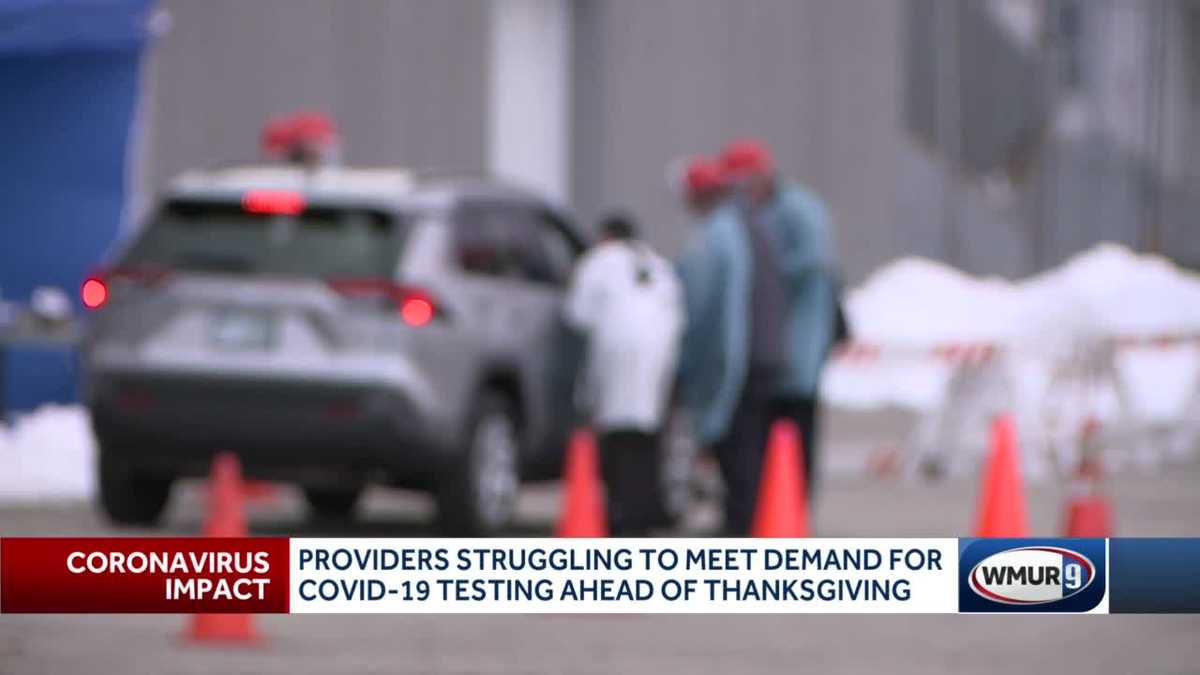 CORONAVIRUS IMPACT

PROVIDERS STRUGGLING TO MEET DEMAND FOR COVID-19 TESTING AHEAD OF THANKSGIVING

WMUR 9